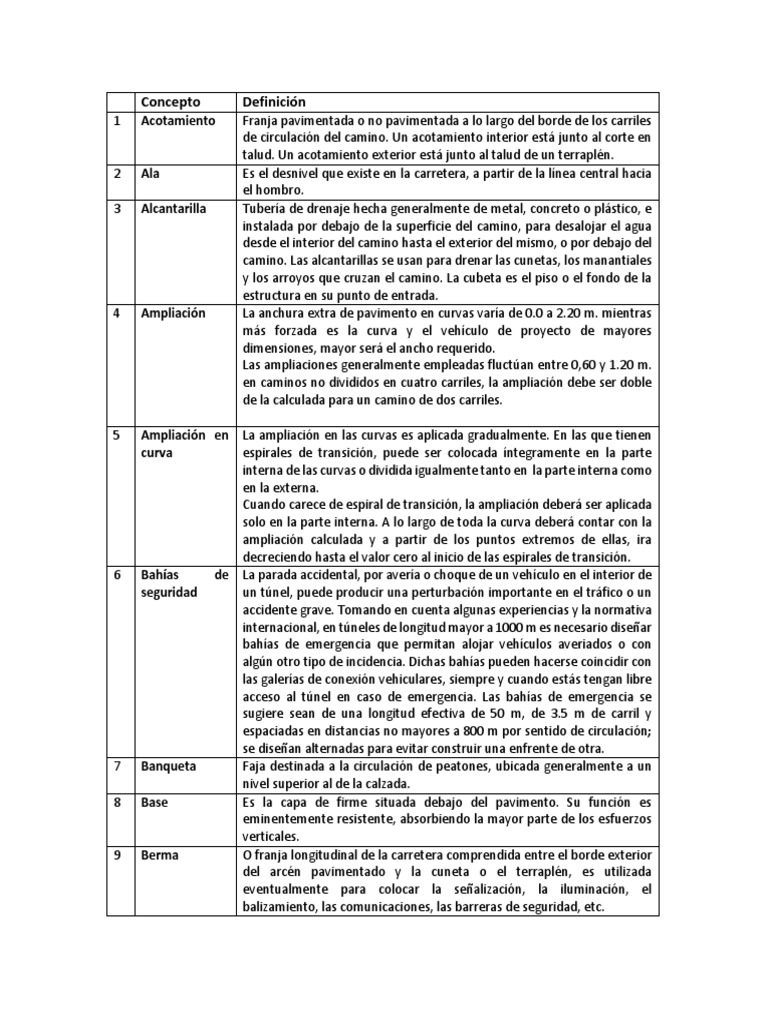 |  | Concepto | Definición |
|---|---|---|
| 1 | Acotamiento | Franja pavimentada o no pavimentada a lo largo del borde de los carriles de circulación del camino. Un acotamiento interior está junto al corte en talud. Un acotamiento exterior está junto al talud de un terraplén. |
| 2 | Ala | Es el desnivel que existe en la carretera, a partir de la línea central hacia el hombro. |
| 3 | Alcantarilla | Tubería de drenaje hecha generalmente de metal, concreto o plástico, e instalada por debajo de la superficie del camino, para desalojar el agua desde el interior del camino hasta el exterior del mismo, o por debajo del camino. Las alcantarillas se usan para drenar las cunetas, los manantiales y los arroyos que cruzan el camino. La cubeta es el piso o el fondo de la estructura en su punto de entrada. |
| 4 | Ampliación | La anchura extra de pavimento en curvas varía de 0.0 a 2.20 m. mientras más forzada es la curva y el vehículo de proyecto de mayores dimensiones, mayor será el ancho requerido. Las ampliaciones generalmente empleadas fluctúan entre 0,60 y 1.20 m. en caminos no divididos en cuatro carriles, la ampliación debe ser doble de la calculada para un camino de dos carriles. |
| 5 | Ampliación en curva | La ampliación en las curvas es aplicada gradualmente. En las que tienen espirales de transición, puede ser colocada íntegramente en la parte interna de las curvas o dividida igualmente tanto en la parte interna como en la externa. Cuando carece de espiral de transición, la ampliación deberá ser aplicada solo en la parte interna. A lo largo de toda la curva deberá contar con la ampliación calculada y a partir de los puntos extremos de ellas, ira decreciendo hasta el valor cero al inicio de las espirales de transición. |
| 6 | Bahías de seguridad | La parada accidental, por avería o choque de un vehículo en el interior de un túnel, puede producir una perturbación importante en el tráfico o un accidente grave. Tomando en cuenta algunas experiencias y la normativa internacional, en túneles de longitud mayor a 1000 m es necesario diseñar bahías de emergencia que permitan alojar vehículos averiados o con algún otro tipo de incidencia. Dichas bahías pueden hacerse coincidir con las galerías de conexión vehiculares, siempre y cuando estás tengan libre acceso al túnel en caso de emergencia. Las bahías de emergencia se sugiere sean de una longitud efectiva de 50 m, de 3.5 m de carril y espaciadas en distancias no mayores a 800 m por sentido de circulación; se diseñan alternadas para evitar construir una enfrente de otra. |
| 7 | Banqueta | Faja destinada a la circulación de peatones, ubicada generalmente a un nivel superior al de la calzada. |
| 8 | Base | Es la capa de firme situada debajo del pavimento. Su función es eminentemente resistente, absorbiendo la mayor parte de los esfuerzos verticales. |
| 9 | Berma | O franja longitudinal de la carretera comprendida entre el borde exterior del arcén pavimentado y la cuneta o el terraplén, es utilizada eventualmente para colocar la señalización, la iluminación, el balizamiento, las comunicaciones, las barreras de seguridad, etc. |